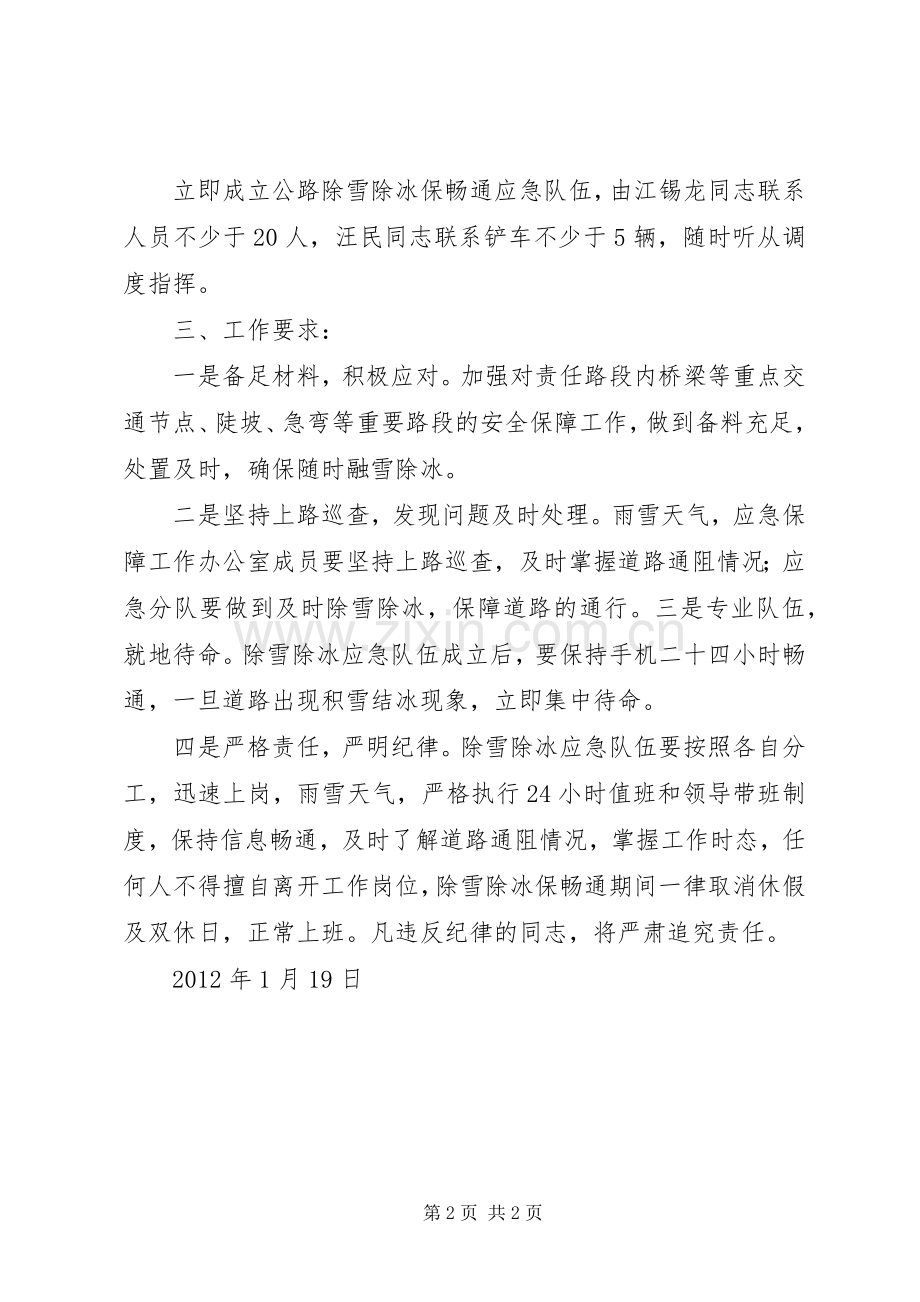 立即成立公路除雪除冰保畅通应急队伍，由江锡龙同志联系人员不少于20人，汪民同志联系铲车不少于5辆，随时听从调度指挥。

三、工作要求：

一是备足材料，积极应对。加强对责任路段内桥梁等重点交通节点、陡坡、急弯等重要路段的安全保障工作，做到备料充足，处置及时，确保随时融雪除冰。

二是坚持上路巡查，发现问题及时处理。雨雪天气，应急保障工作办公室成员要坚持上路巡查，及时掌握道路通阻情况;应急分队要做到及时除雪除冰，保障道路的通行。三是专业队伍，就地待命。除雪除冰应急队伍成立后，要保持手机二十四小时畅通，一旦道路出现积雪结冰现象，立即集中待命。

四是严格责任，严明纪律。除雪除冰应急队伍要按照各自分工，迅速上岗，雨雪天气，严格执行24小时值班和领导带班制度，保持信息畅通，及时了解道路通阻情况，掌握工作时态，任何人不得擅自离开工作岗位，除雪除冰保畅通期间一律取消休假及双休日，正常上班。凡违反纪律的同志，将严肃追究责任。

2012年1月19日

第2页 共2页

www.zixin.com.cn